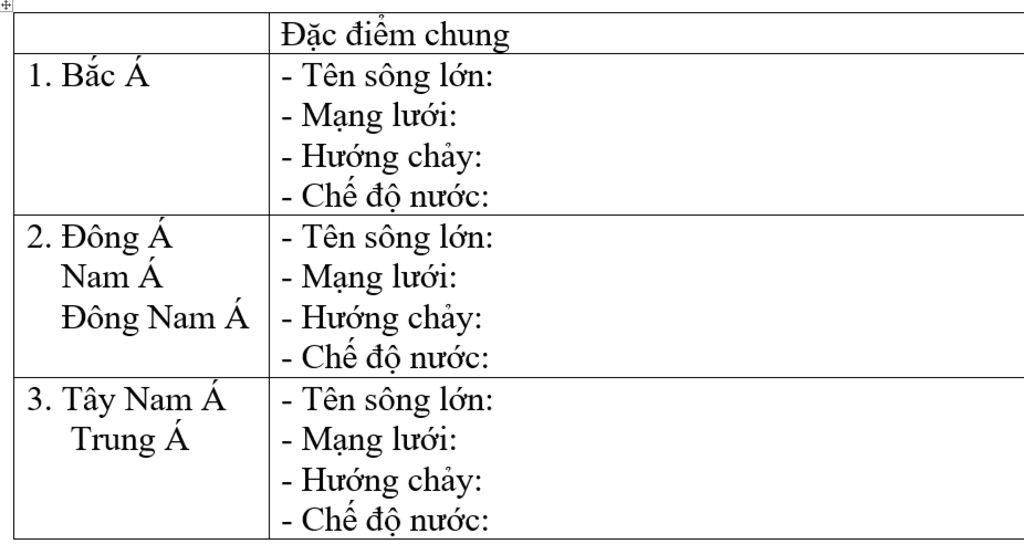 | | Đặc điểm chung |
|---|---|
| 1. Bắc Á | - Tên sông lớn:<br>- Mạng lưới:<br>- Hướng chảy:<br>- Chế độ nước: |
| 2. Đông Á<br>Nam Á<br>Đông Nam Á | - Tên sông lớn:<br>- Mạng lưới:<br>- Hướng chảy:<br>- Chế độ nước: |
| 3. Tây Nam Á<br>Trung Á | - Tên sông lớn:<br>- Mạng lưới:<br>- Hướng chảy:<br>- Chế độ nước: |